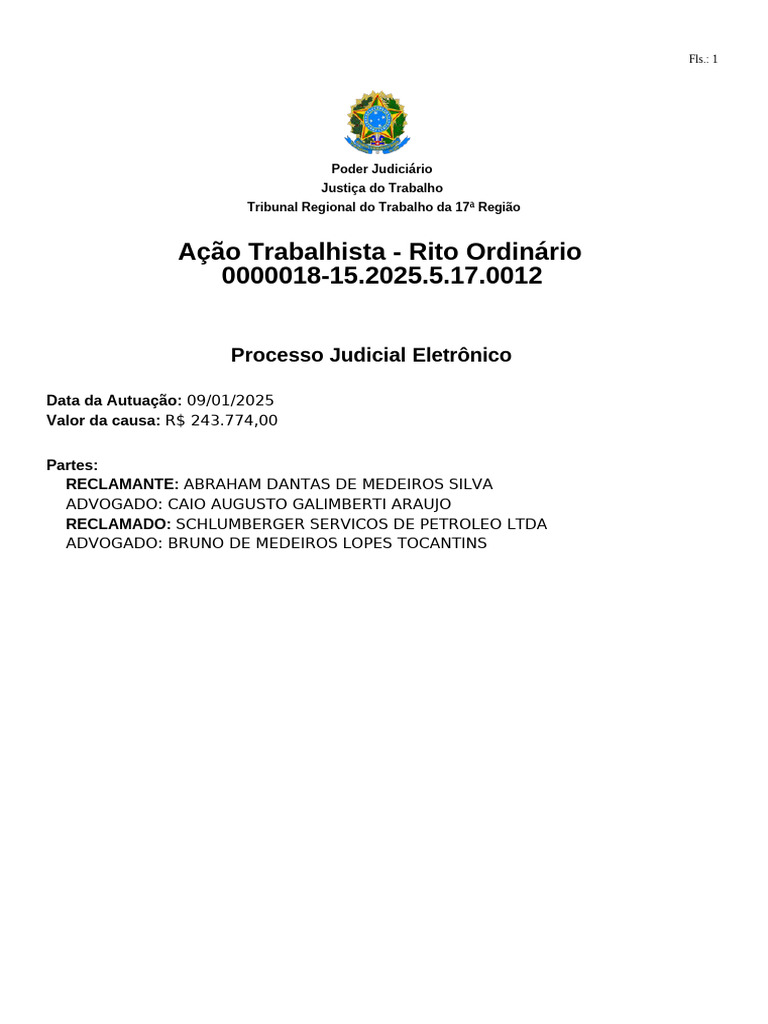 Fls.: 1

Poder Judiciário
Justiça do Trabalho
Tribunal Regional do Trabalho da 17ª Região

Ação Trabalhista - Rito Ordinário
0000018-15.2025.5.17.0012

Processo Judicial Eletrônico

Data da Autuação: 09/01/2025
Valor da causa: R$ 243.774,00

Partes:
RECLAMANTE: ABRAHAM DANTAS DE MEDEIROS SILVA
ADVOGADO: CAIO AUGUSTO GALIMBERTI ARAUJO
RECLAMADO: SCHLUMBERGER SERVICOS DE PETROLEO LTDA
ADVOGADO: BRUNO DE MEDEIROS LOPES TOCANTINS